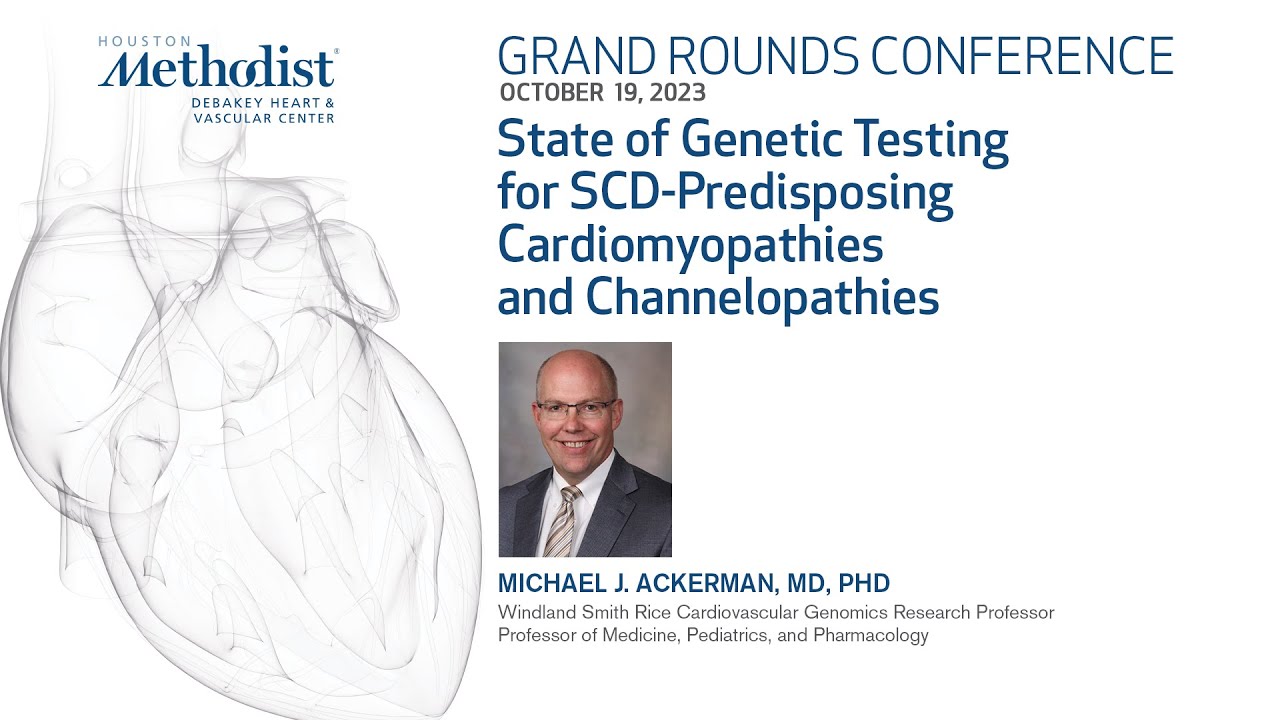 HOUSTON
Methodist®
DEBAKEY HEART &
VASCULAR CENTER

GRAND ROUNDS CONFERENCE
OCTOBER 19, 2023

State of Genetic Testing for SCD-Predisposing Cardiomyopathies and Channelopathies

MICHAEL J. ACKERMAN, MD, PHD
Windland Smith Rice Cardiovascular Genomics Research Professor
Professor of Medicine, Pediatrics, and Pharmacology